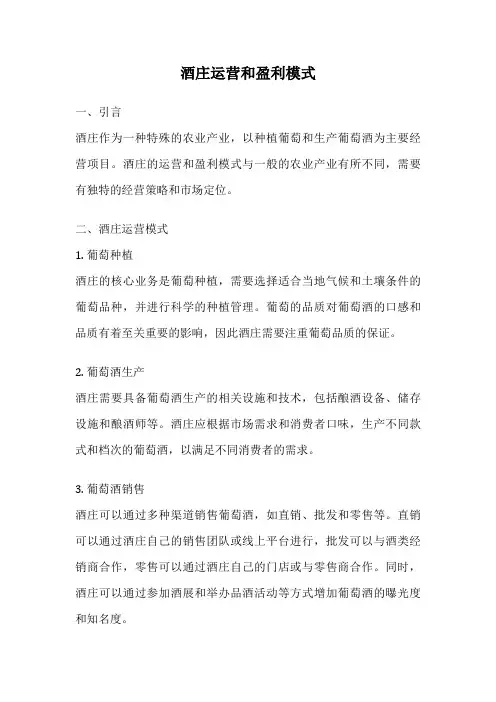 酒庄运营和盈利模式

一、引言

酒庄作为一种特殊的农业产业，以种植葡萄和生产葡萄酒为主要经营项目。酒庄的运营和盈利模式与一般的农业产业有所不同，需要有独特的经营策略和市场定位。

二、酒庄运营模式

1. 葡萄种植

酒庄的核心业务是葡萄种植，需要选择适合当地气候和土壤条件的葡萄品种，并进行科学的种植管理。葡萄的品质对葡萄酒的口感和品质有着至关重要的影响，因此酒庄需要注重葡萄品质的保证。

2. 葡萄酒生产

酒庄需要具备葡萄酒生产的相关设施和技术，包括酿酒设备、储存设施和酿酒师等。酒庄应根据市场需求和消费者口味，生产不同款式和档次的葡萄酒，以满足不同消费者的需求。

3. 葡萄酒销售

酒庄可以通过多种渠道销售葡萄酒，如直销、批发和零售等。直销可以通过酒庄自己的销售团队或线上平台进行，批发可以与酒类经销商合作，零售可以通过酒庄自己的门店或与零售商合作。同时，酒庄可以通过参加酒展和举办品酒活动等方式增加葡萄酒的曝光度和知名度。